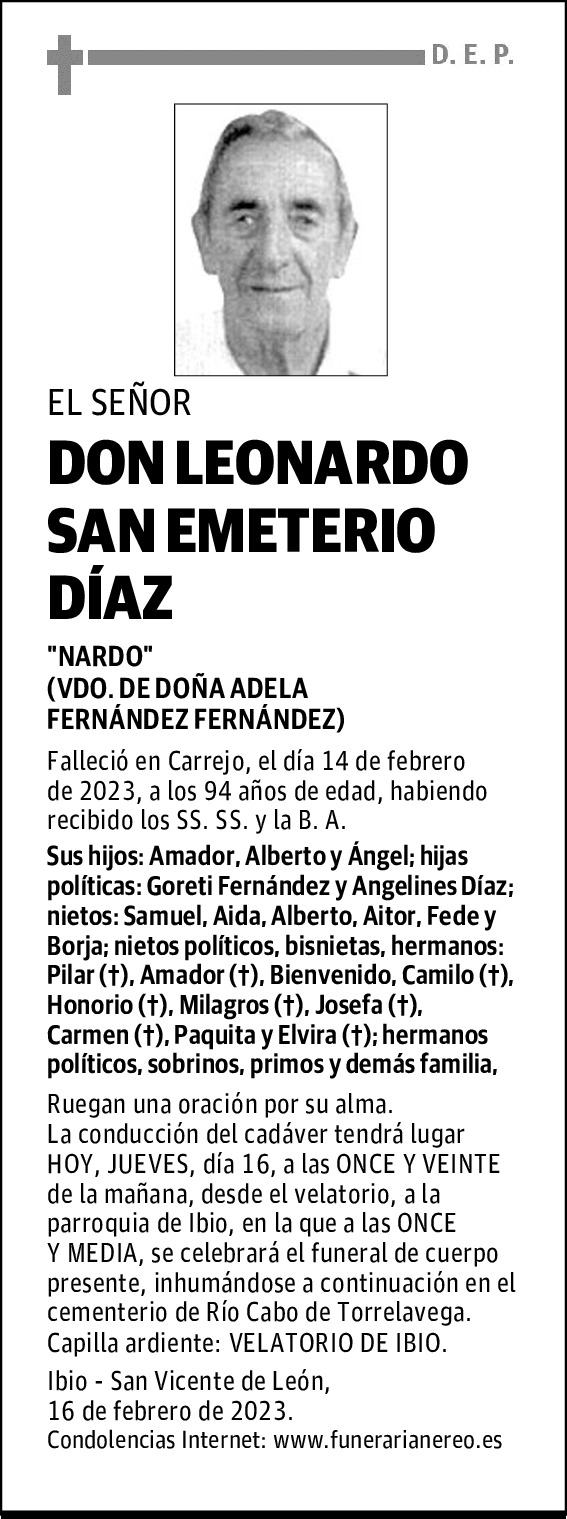 D. E. P.

EL SEÑOR

DON LEONARDO SAN EMETERIO DÍAZ

"NARDO"
(VDO. DE DOÑA ADELA FERNÁNDEZ FERNÁNDEZ)

Falleció en Carrejo, el día 14 de febrero de 2023, a los 94 años de edad, habiendo recibido los SS. SS. y la B. A.

Sus hijos: Amador, Alberto y Ángel; hijas políticas: Goreti Fernández y Angelines Díaz; nietos: Samuel, Aida, Alberto, Aitor, Fede y Borja; nietos políticos, bisnietas, hermanos: Pilar (†), Amador (†), Bienvenido, Camilo (†), Honorio (†), Milagros (†), Josefa (†), Carmen (†), Paquita y Elvira (†); hermanos políticos, sobrinos, primos y demás familia,

Ruegan una oración por su alma.
La conducción del cadáver tendrá lugar HOY, JUEVES, día 16, a las ONCE Y VEINTE de la mañana, desde el velatorio, a la parroquia de Ibio, en la que a las ONCE Y MEDIA, se celebrará el funeral de cuerpo presente, inhumándose a continuación en el cementerio de Río Cabo de Torrelavega.
Capilla ardiente: VELATORIO DE IBIO.

Ibio - San Vicente de León,
16 de febrero de 2023.
Condolencias Internet: www.funerarianereo.es